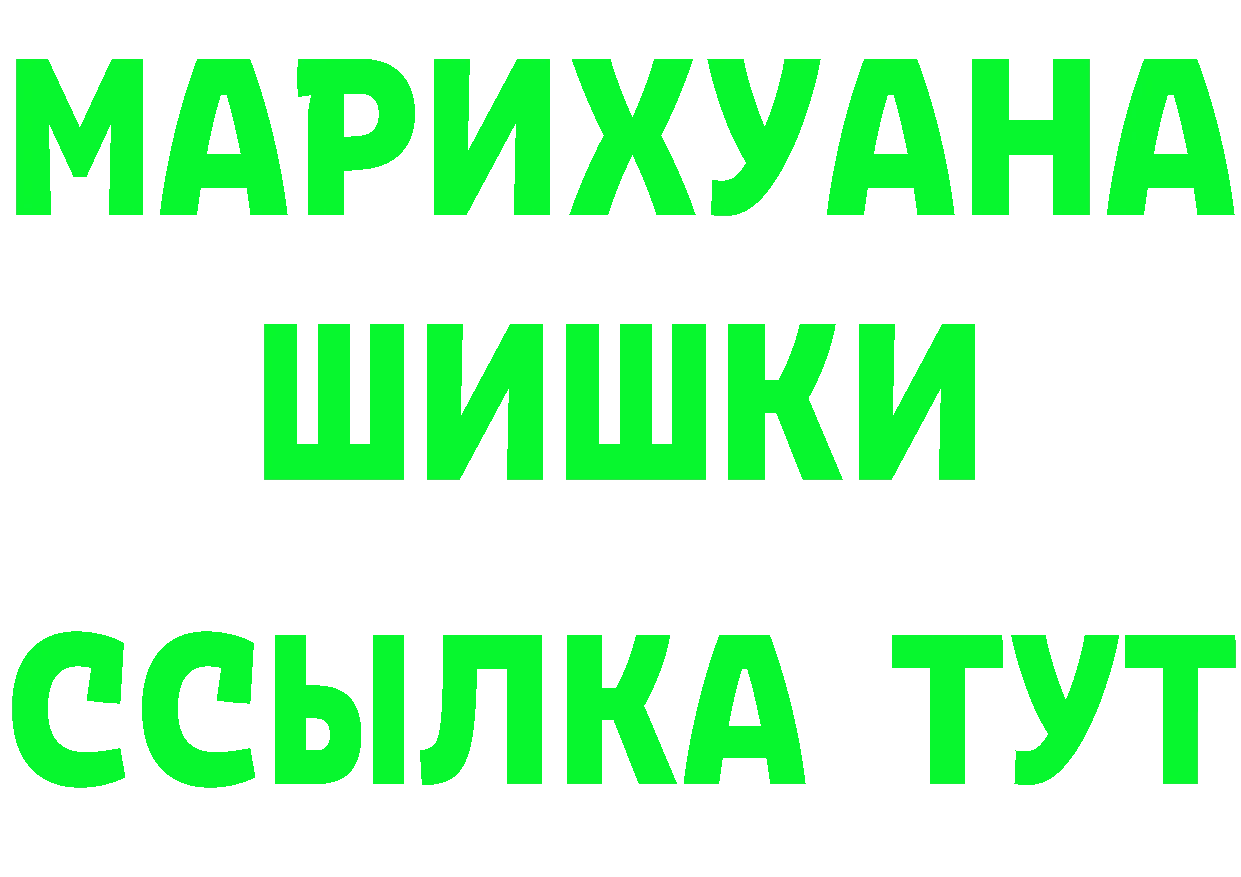 МАРИХУАНА
ШИШКИ
ССЫЛКА ТУТ